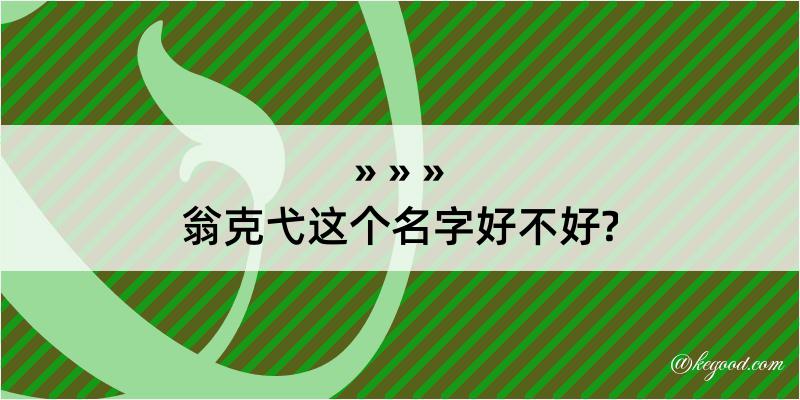 » » »
翁克弋这个名字好不好?

@kegood.com